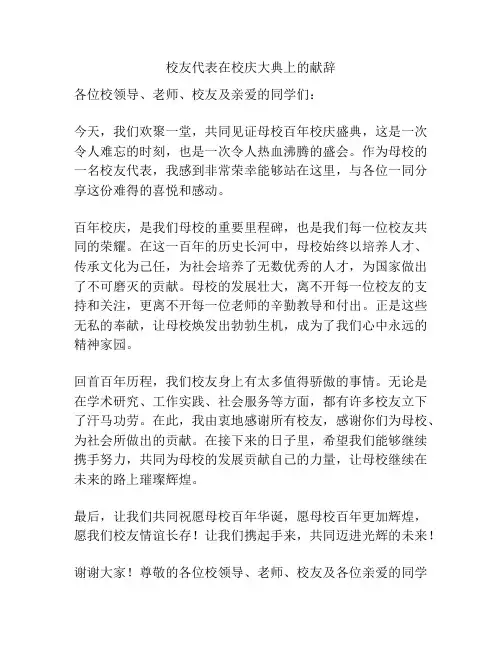 校友代表在校庆大典上的献辞

各位校领导、老师、校友及亲爱的同学们：

今天，我们欢聚一堂，共同见证母校百年校庆盛典，这是一次令人难忘的时刻，也是一次令人热血沸腾的盛会。作为母校的一名校友代表，我感到非常荣幸能够站在这里，与各位一同分享这份难得的喜悦和感动。

百年校庆，是我们母校的重要里程碑，也是我们每一位校友共同的荣耀。在这一百年的历史长河中，母校始终以培养人才、传承文化为己任，为社会培养了无数优秀的人才，为国家做出了不可磨灭的贡献。母校的发展壮大，离不开每一位校友的支持和关注，更离不开每一位老师的辛勤教导和付出。正是这些无私的奉献，让母校焕发出勃勃生机，成为了我们心中永远的精神家园。

回首百年历程，我们校友身上有太多值得骄傲的事情。无论是在学术研究、工作实践、社会服务等方面，都有许多校友立下了汗马功劳。在此，我由衷地感谢所有校友，感谢你们为母校、为社会所做出的贡献。在接下来的日子里，希望我们能够继续携手努力，共同为母校的发展贡献自己的力量，让母校继续在未来的路上璀璨辉煌。

最后，让我们共同祝愿母校百年华诞，愿母校百年更加辉煌，愿我们校友情谊长存！让我们携起手来，共同迈进光辉的未来！

谢谢大家！尊敬的各位校领导、老师、校友及各位亲爱的同学